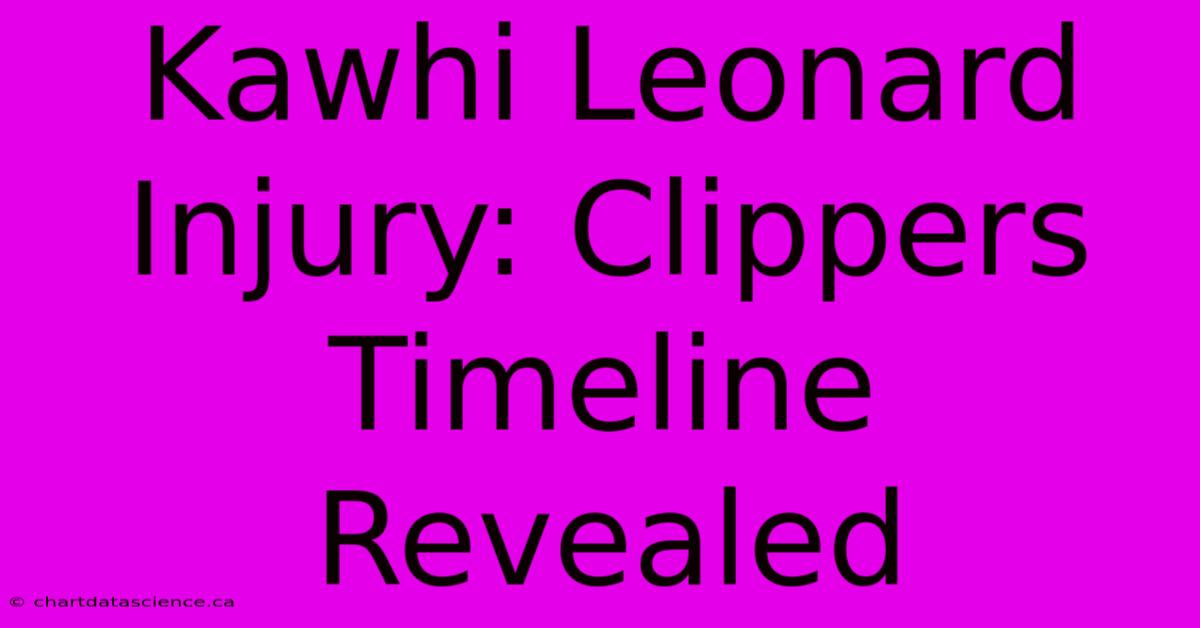 Kawhi Leonard Injury: Clippers Timeline Revealed

© chartdatascience.ca